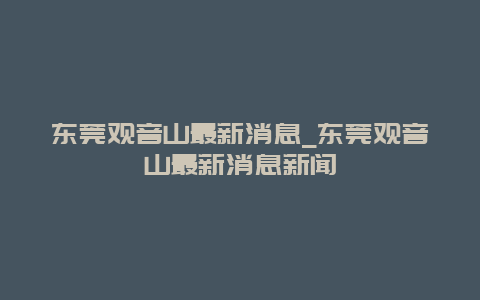 东莞观音山最新消息_东莞观音山最新消息新闻